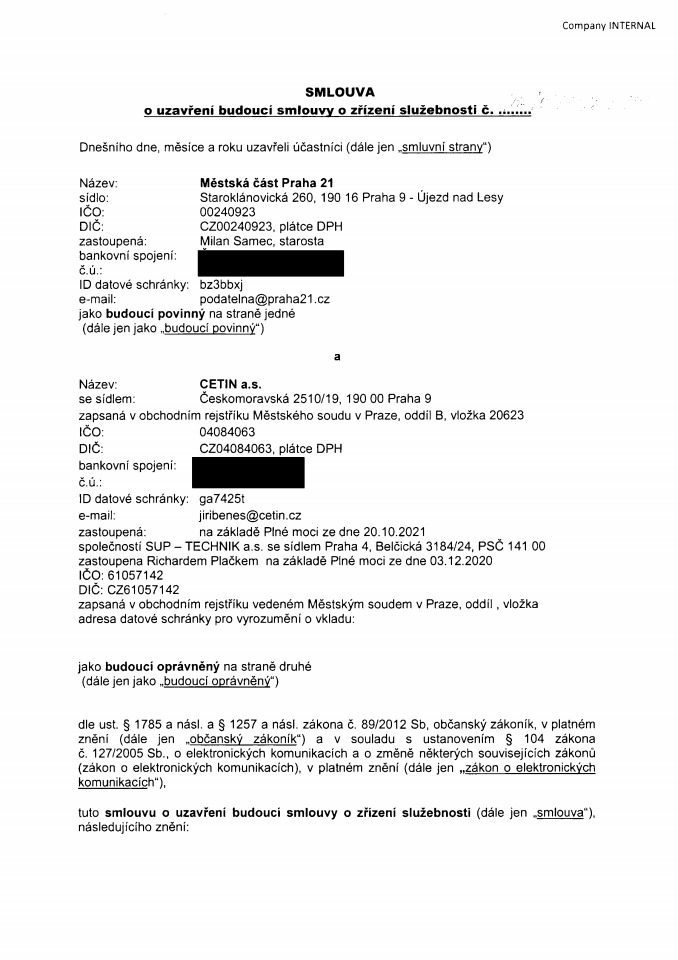 Company INTERNAL

SMLOUVA
o uzavření budoucí smlouvy o zřízení služebnosti č. ........

Dnešního dne, měsíce a roku uzavřeli účastníci (dále jen „smluvní strany")

Název: Městská část Praha 21
sídlo: Staroklánovická 260, 190 16 Praha 9 - Újezd nad Lesy
IČO: 00240923
DIČ: CZ00240923, plátce DPH
zastoupená: Milan Samec, starosta
bankovní spojení:
č.ú.:
ID datové schránky: bz3bbxj
e-mail: podatelna@praha21.cz
jako budoucí povinný na straně jedné
(dále jen jako „budoucí povinný")

a

Název: CETIN a.s.
se sídlem: Českomoravská 2510/19, 190 00 Praha 9
zapsaná v obchodním rejstříku Městského soudu v Praze, oddíl B, vložka 20623
IČO: 04084063
DIČ: CZ04084063, plátce DPH
bankovní spojení:
č.ú.:
ID datové schránky: ga7425t
e-mail: jiribenes@cetin.cz
zastoupená: na základě Plné moci ze dne 20.10.2021
společností SUP – TECHNIK a.s. se sídlem Praha 4, Belčická 3184/24, PSČ 141 00
zastoupena Richardem Plačkem na základě Plné moci ze dne 03.12.2020
IČO: 61057142
DIČ: CZ61057142
zapsaná v obchodním rejstříku vedeném Městským soudem v Praze, oddíl , vložka
adresa datové schránky pro vyrozumění o vkladu:

jako budoucí oprávněný na straně druhé
(dále jen jako „budoucí oprávněný")

dle ust. § 1785 a násl. a § 1257 a násl. zákona č. 89/2012 Sb, občanský zákoník, v platném znění (dále jen „občanský zákoník") a v souladu s ustanovením § 104 zákona č. 127/2005 Sb., o elektronických komunikacích a o změně některých souvisejících zákonů (zákon o elektronických komunikacích), v platném znění (dále jen „zákon o elektronických komunikacích"),

tuto smlouvu o uzavření budoucí smlouvy o zřízení služebnosti (dále jen „smlouva"), následujícího znění: